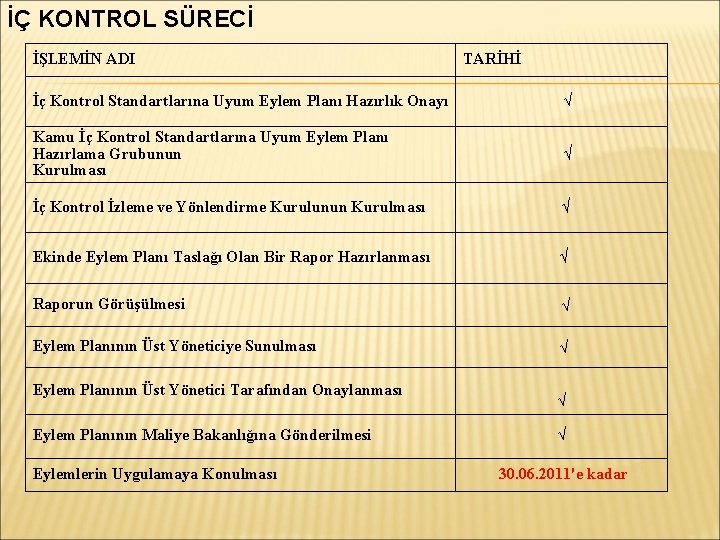 İÇ KONTROL SÜRECİ

| İŞLEMİN ADI | TARİHİ |
|---|---|
| İç Kontrol Standartlarına Uyum Eylem Planı Hazırlık Onayı | √ |
| Kamu İç Kontrol Standartlarına Uyum Eylem Planı Hazırlama Grubunun Kurulması | √ |
| İç Kontrol İzleme ve Yönlendirme Kurulunun Kurulması | √ |
| Ekinde Eylem Planı Taslağı Olan Bir Rapor Hazırlanması | √ |
| Raporun Görüşülmesi | √ |
| Eylem Planının Üst Yöneticiye Sunulması | √ |
| Eylem Planının Üst Yönetici Tarafından Onaylanması | √ |
| Eylem Planının Maliye Bakanlığına Gönderilmesi | √ |
| Eylemlerin Uygulamaya Konulması | 30.06.2011'e kadar |